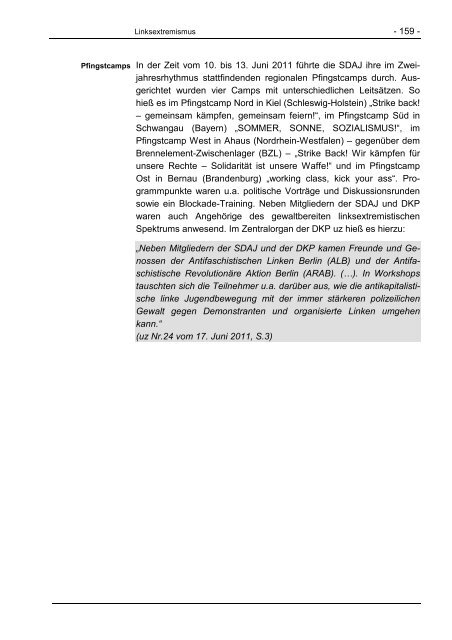 Linksextremismus - 159 -

Pfingstcamps

In der Zeit vom 10. bis 13. Juni 2011 führte die SDAJ ihre im Zweijahresrhythmus stattfindenden regionalen Pfingstcamps durch. Ausgerichtet wurden vier Camps mit unterschiedlichen Leitsätzen. So hieß es im Pfingstcamp Nord in Kiel (Schleswig-Holstein) „Strike back! – gemeinsam kämpfen, gemeinsam feiern!“, im Pfingstcamp Süd in Schwangau (Bayern) „SOMMER, SONNE, SOZIALISMUS!“, im Pfingstcamp West in Ahaus (Nordrhein-Westfalen) – gegenüber dem Brennelement-Zwischenlager (BZL) – „Strike Back! Wir kämpfen für unsere Rechte – Solidarität ist unsere Waffe!“ und im Pfingstcamp Ost in Bernau (Brandenburg) „working class, kick your ass“. Programmpunkte waren u.a. politische Vorträge und Diskussionsrunden sowie ein Blockade-Training. Neben Mitgliedern der SDAJ und DKP waren auch Angehörige des gewaltbereiten linksextremistischen Spektrums anwesend. Im Zentralorgan der DKP uz hieß es hierzu:

„Neben Mitgliedern der SDAJ und der DKP kamen Freunde und Genossen der Antifaschistischen Linken Berlin (ALB) und der Antifaschistische Revolutionäre Aktion Berlin (ARAB). (…). In Workshops tauschten sich die Teilnehmer u.a. darüber aus, wie die antikapitalistische linke Jugendbewegung mit der immer stärkeren polizeilichen Gewalt gegen Demonstranten und organisierte Linken umgehen kann.“
(uz Nr.24 vom 17. Juni 2011, S.3)